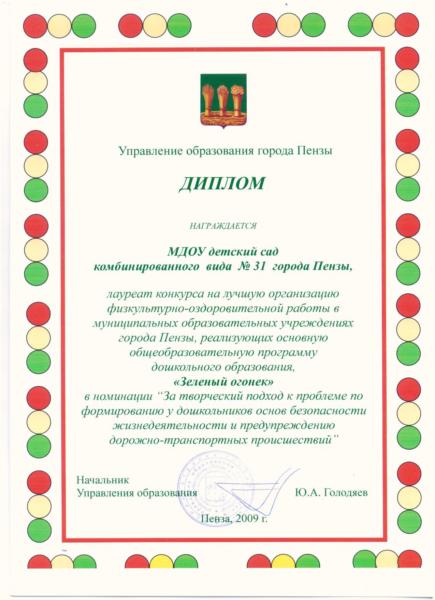 Управление образования города Пензы

ДИПЛОМ

НАГРАЖДАЕТСЯ

МДОУ детский сад комбинированного вида № 31 города Пензы,

лауреат конкурса на лучшую организацию физкультурно-оздоровительной работы в муниципальных образовательных учреждениях города Пензы, реализующих основную общеобразовательную программу дошкольного образования, «Зеленый огонек» в номинации "За творческий подход к проблеме по формированию у дошкольников основ безопасности жизнедеятельности и предупреждению дорожно-транспортных происшествий"

Начальник
Управления образования

Ю.А. Голодяев

Пенза, 2009 г.